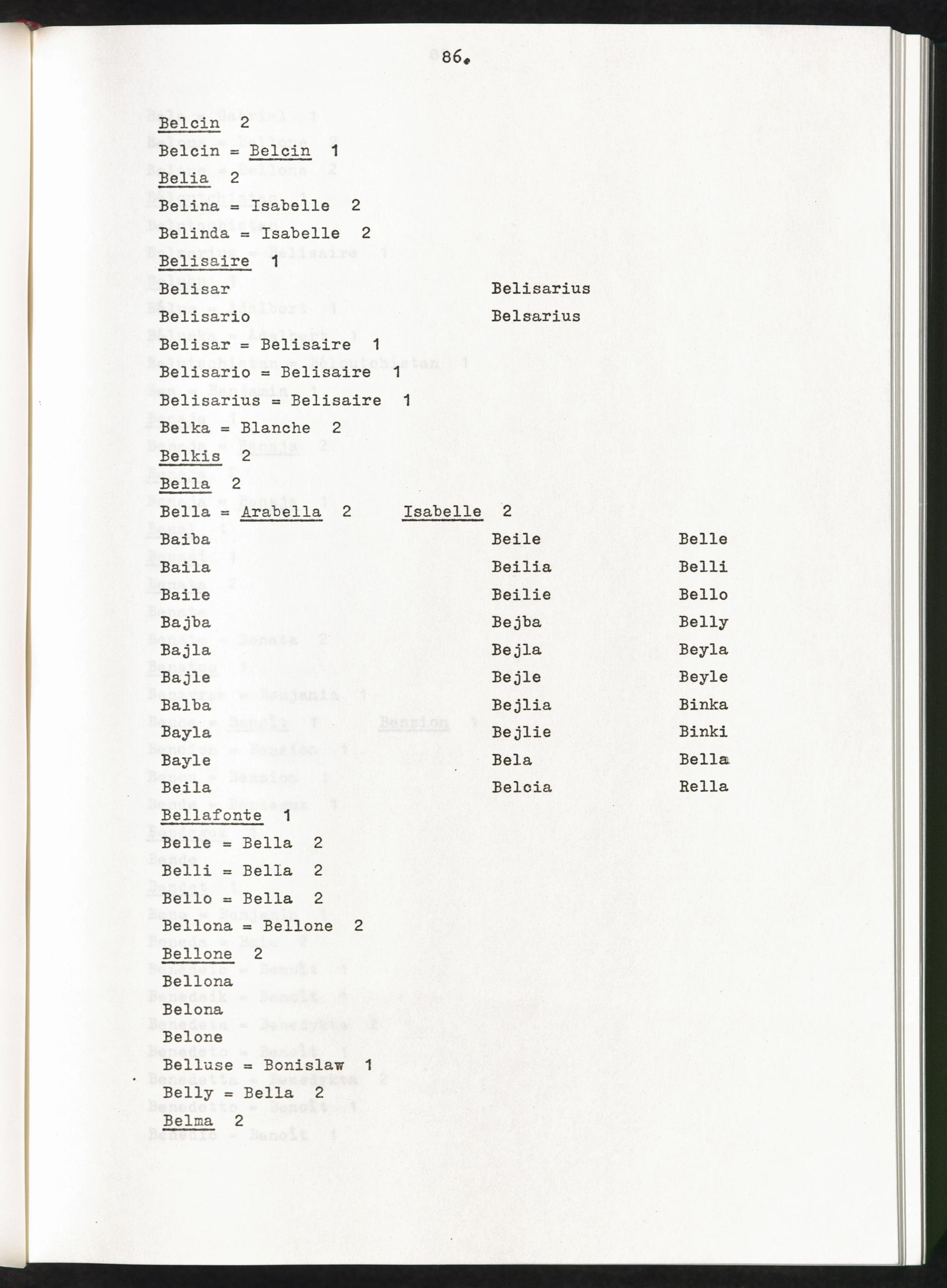 86.

Belcin 2

Belcin = Belcin 1

Belia 2

Belina = Isabelle 2

Belinda = Isabelle 2

Belisaire 1

Belisar

Belisario

Belisarius

Belsarius

Belisar = Belisaire 1

Belisario = Belisaire 1

Belisarius = Belisaire 1

Belka = Blanche 2

Belkis 2

Bella 2

Bella = Arabella 2 Isabelle 2

Baiba

Baila

Baile

Bajba

Bajla

Bajle

Balba

Bayla

Bayle

Beila

Beile

Beilia

Beilie

Bejba

Bejla

Bejle

Bejlia

Bejlie

Bela

Belcia

Belle

Belli

Bello

Belly

Beyla

Beyle

Binka

Binki

Bella

Rella

Bellafonte 1

Belle = Bella 2

Belli = Bella 2

Bello = Bella 2

Bellona = Bellone 2

Bellone 2

Bellona

Belona

Belone

Belluse = Bonislaw 1

Belly = Bella 2

Belma 2